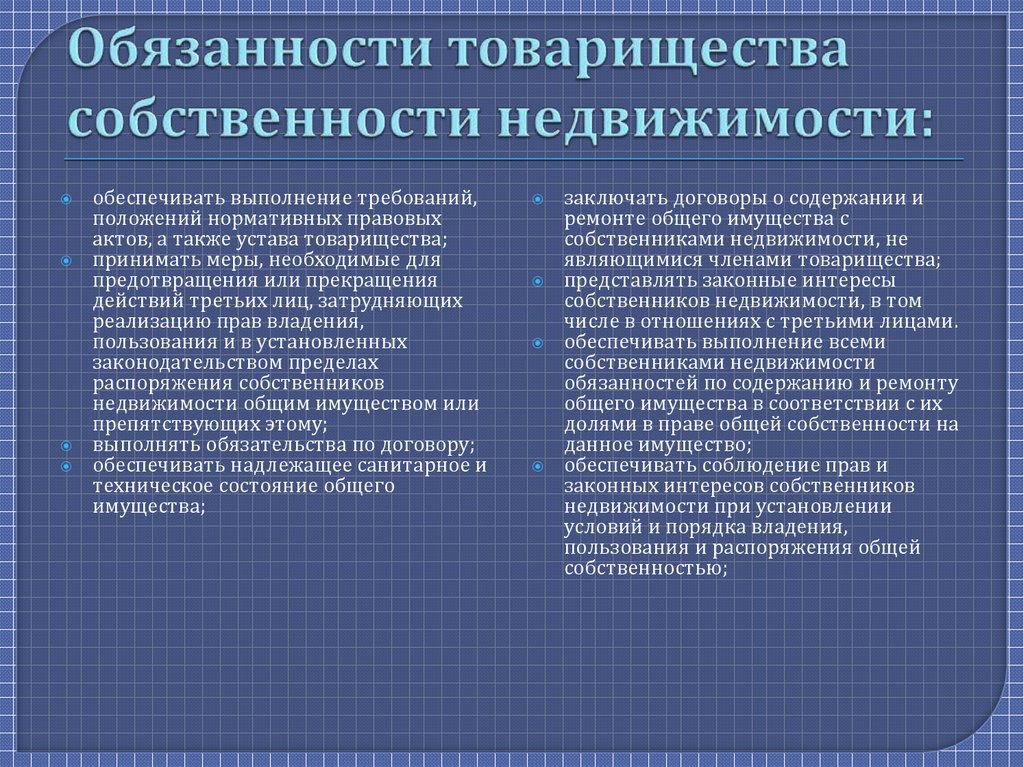 Обязанности товарищества собственности недвижимости:

обеспечивать выполнение требований, положений нормативных правовых актов, а также устава товарищества;
принимать меры, необходимые для предотвращения или прекращения действий третьих лиц, затрудняющих реализацию прав владения, пользования и в установленных законодательством пределах распоряжения собственников недвижимости общим имуществом или препятствующих этому;
выполнять обязательства по договору;
обеспечивать надлежащее санитарное и техническое состояние общего имущества;

заключать договоры о содержании и ремонте общего имущества с собственниками недвижимости, не являющимися членами товарищества;
представлять законные интересы собственников недвижимости, в том числе в отношениях с третьими лицами.
обеспечивать выполнение всеми собственниками недвижимости обязанностей по содержанию и ремонту общего имущества в соответствии с их долями в праве общей собственности на данное имущество;
обеспечивать соблюдение прав и законных интересов собственников недвижимости при установлении условий и порядка владения, пользования и распоряжения общей собственностью;